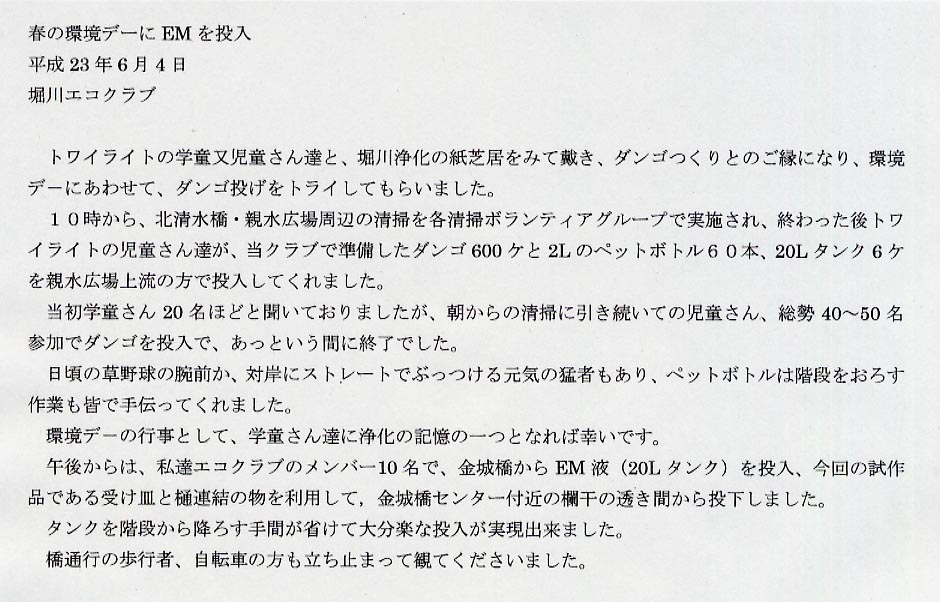 春の環境デーにEMを投入
平成23年6月4日
堀川エコクラブ

トワイライトの学童又児童さん達と、堀川浄化の紙芝居をみて戴き、ダンゴつくりとのご縁になり、環境デーにあわせて、ダンゴ投げをトライしてもらいました。

10時から、北清水橋・親水広場周辺の清掃を各清掃ボランティアグループで実施され、終わった後トワイライトの児童さん達が、当クラブで準備したダンゴ600ケと2Lのペットボトル60本、20Lタンク6ケを親水広場上流の方で投入してくれました。

当初学童さん20名ほどと聞いておりましたが、朝からの清掃に引き続いての児童さん、総勢40～50名参加でダンゴを投入で、あっという間に終了でした。

日頃の草野球の腕前か、対岸にストレートでぶっつける元気の猛者もあり、ペットボトルは階段をおろす作業も皆で手伝ってくれました。

環境デーの行事として、学童さん達に浄化の記憶の一つとなれば幸いです。

午後からは、私達エコクラブのメンバー10名で、金城橋からEM液（20Lタンク）を投入、今回の試作品である受け皿と樋連結の物を利用して，金城橋センター付近の欄干の透き間から投下しました。

タンクを階段から降ろす手間が省けて大分楽な投入が実現出来ました。

橋通行の歩行者、自転車の方も立ち止まって観てくださいました。